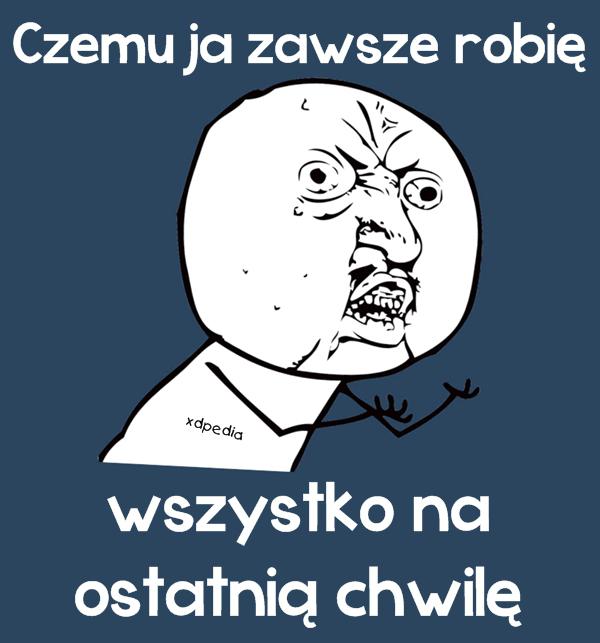 Czemu ja zawsze robię

xdpedia

wszystko na ostatnią chwilę